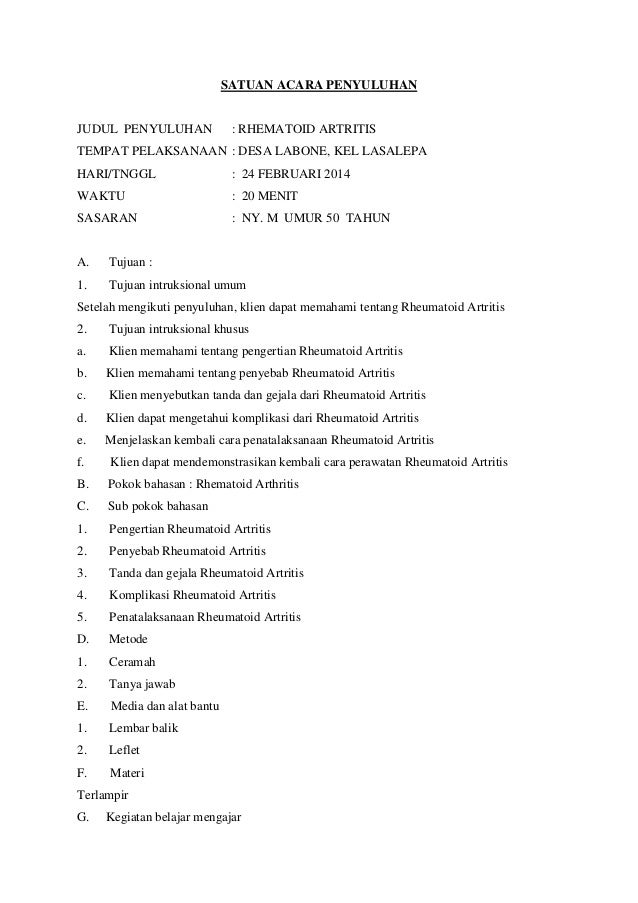 SATUAN ACARA PENYULUHAN

JUDUL PENYULUHAN : RHEMATOID ARTRITIS
TEMPAT PELAKSANAAN : DESA LABONE, KEL LASALEPA
HARI/TNGGL : 24 FEBRUARI 2014
WAKTU : 20 MENIT
SASARAN : NY. M UMUR 50 TAHUN

A. Tujuan :
1. Tujuan intruksional umum
Setelah mengikuti penyuluhan, klien dapat memahami tentang Rheumatoid Artritis
2. Tujuan intruksional khusus
a. Klien memahami tentang pengertian Rheumatoid Artritis
b. Klien memahami tentang penyebab Rheumatoid Artritis
c. Klien menyebutkan tanda dan gejala dari Rheumatoid Artritis
d. Klien dapat mengetahui komplikasi dari Rheumatoid Artritis
e. Menjelaskan kembali cara penatalaksanaan Rheumatoid Artritis
f. Klien dapat mendemonstrasikan kembali cara perawatan Rheumatoid Artritis
B. Pokok bahasan : Rhematoid Arthritis
C. Sub pokok bahasan
1. Pengertian Rheumatoid Artritis
2. Penyebab Rheumatoid Artritis
3. Tanda dan gejala Rheumatoid Artritis
4. Komplikasi Rheumatoid Artritis
5. Penatalaksanaan Rheumatoid Artritis
D. Metode
1. Ceramah
2. Tanya jawab
E. Media dan alat bantu
1. Lembar balik
2. Leflet
F. Materi
Terlampir
G. Kegiatan belajar mengajar